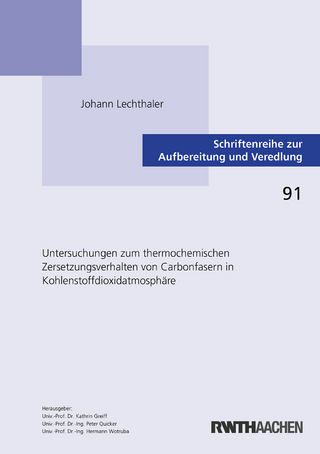 Johann Lechthaler

Schriftenreihe zur Aufbereitung und Veredlung

91

Untersuchungen zum thermochemischen Zersetzungsverhalten von Carbonfasern in Kohlenstoffdioxidatmosphäre

Herausgeber:
Univ.-Prof. Dr. Kathrin Greiff
Univ.-Prof. Dr.-Ing. Peter Quicker
Univ.-Prof. Dr.-Ing. Hermann Wotruba

RWTHAACHEN